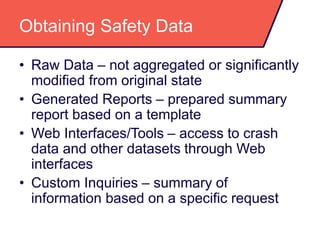 Obtaining Safety Data

• Raw Data – not aggregated or significantly modified from original state

• Generated Reports – prepared summary report based on a template

• Web Interfaces/Tools – access to crash data and other datasets through Web interfaces

• Custom Inquiries – summary of information based on a specific request